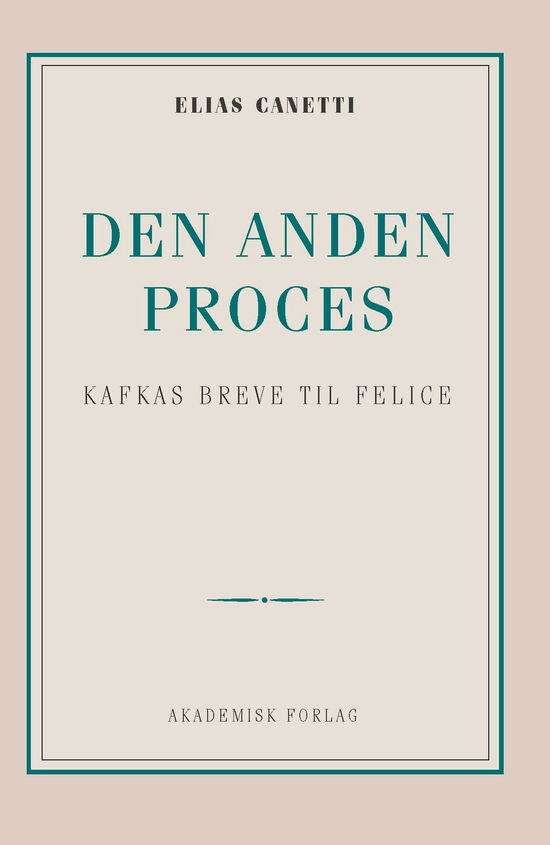 ELIAS CANETTI

DEN ANDEN PROCES

KAFKAS BREVE TIL FELICE

AKADEMISK FORLAG